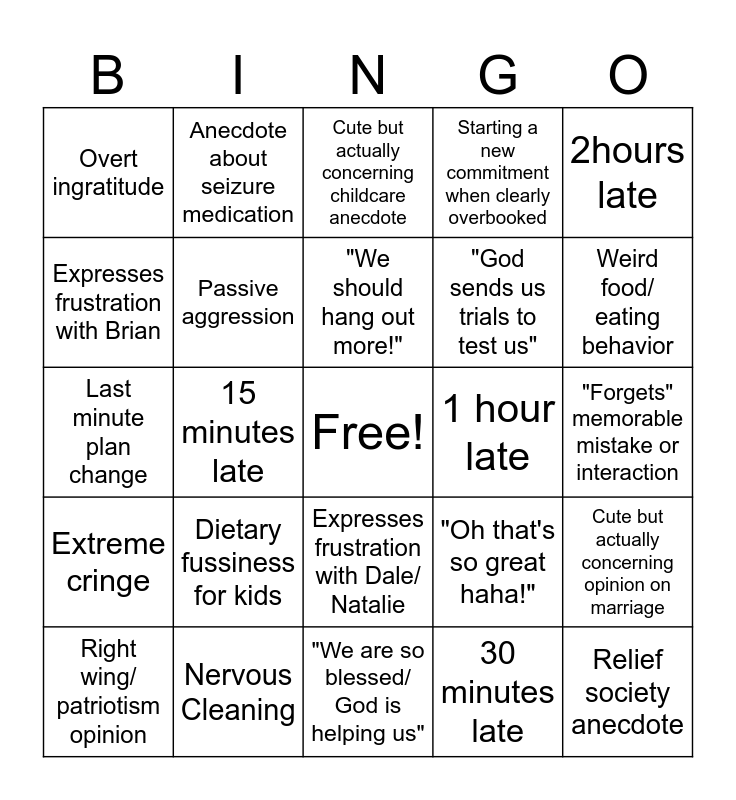 | B | I | N | G | O |
|---|---|---|---|---|
| Overt ingratitude | Anecdote about seizure medication | Cute but actually concerning childcare anecdote | Starting a new commitment when clearly overbooked | 2hours late |
| Expresses frustration with Brian | Passive aggression | "We should hang out more!" | "God sends us trials to test us" | Weird food/ eating behavior |
| Last minute plan change | 15 minutes late | Free! | 1 hour late | "Forgets" memorable mistake or interaction |
| Extreme cringe | Dietary fussiness for kids | Expresses frustration with Dale/ Natalie | "Oh that's so great haha!" | Cute but actually concerning opinion on marriage |
| Right wing/ patriotism opinion | Nervous Cleaning | "We are so blessed/ God is helping us" | 30 minutes late | Relief society anecdote |